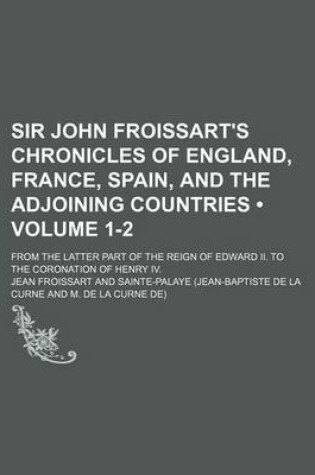 SIR JOHN FROISSART'S CHRONICLES OF ENGLAND, FRANCE, SPAIN, AND THE ADJOINING COUNTRIES • VOLUME 1-2

FROM THE LATTER PART OF THE REIGN OF EDWARD II. TO THE CORONATION OF HENRY IV.

JEAN FROISSART AND SAINTE-PALAYE (JEAN-BAPTISTE DE LA CURNE AND M. DE LA CURNE DE)